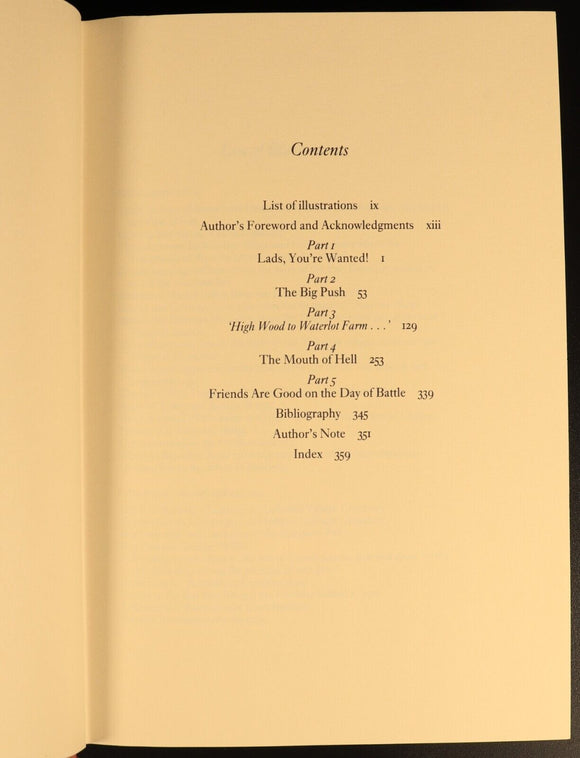 Contents

List of illustrations ix

Author's Foreword and Acknowledgments xiii

Part 1
Lads, You're Wanted! 1

Part 2
The Big Push 53

Part 3
'High Wood to Waterlot Farm . . .' 129

Part 4
The Mouth of Hell 253

Part 5
Friends Are Good on the Day of Battle 339

Bibliography 345

Author's Note 351

Index 359